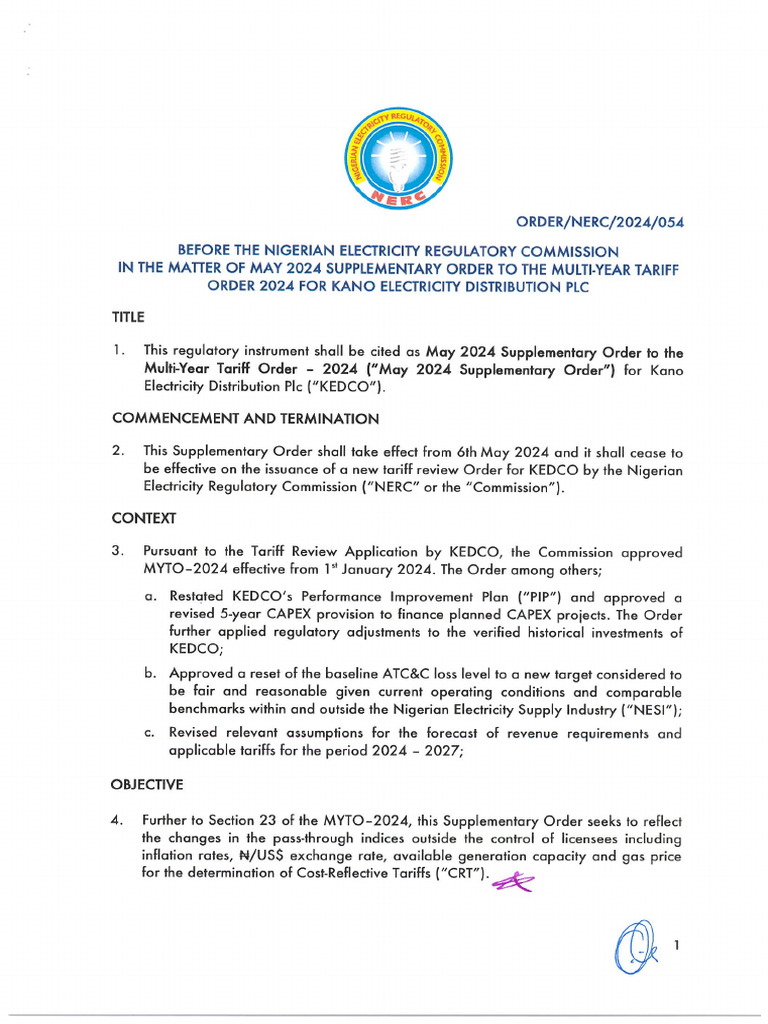 NIGERIAN ELECTRICITY REGULATORY COMMISSION
NERC

ORDER/NERC/2024/054

BEFORE THE NIGERIAN ELECTRICITY REGULATORY COMMISSION
IN THE MATTER OF MAY 2024 SUPPLEMENTARY ORDER TO THE MULTI-YEAR TARIFF ORDER 2024 FOR KANO ELECTRICITY DISTRIBUTION PLC

TITLE

1. This regulatory instrument shall be cited as May 2024 Supplementary Order to the Multi-Year Tariff Order – 2024 ("May 2024 Supplementary Order") for Kano Electricity Distribution Plc ("KEDCO").

COMMENCEMENT AND TERMINATION

2. This Supplementary Order shall take effect from 6th May 2024 and it shall cease to be effective on the issuance of a new tariff review Order for KEDCO by the Nigerian Electricity Regulatory Commission ("NERC" or the "Commission").

CONTEXT

3. Pursuant to the Tariff Review Application by KEDCO, the Commission approved MYTO–2024 effective from 1$^{st}$ January 2024. The Order among others;

a. Restated KEDCO's Performance Improvement Plan ("PIP") and approved a revised 5-year CAPEX provision to finance planned CAPEX projects. The Order further applied regulatory adjustments to the verified historical investments of KEDCO;

b. Approved a reset of the baseline ATC&C loss level to a new target considered to be fair and reasonable given current operating conditions and comparable benchmarks within and outside the Nigerian Electricity Supply Industry ("NESI");

c. Revised relevant assumptions for the forecast of revenue requirements and applicable tariffs for the period 2024 – 2027;

OBJECTIVE

4. Further to Section 23 of the MYTO–2024, this Supplementary Order seeks to reflect the changes in the pass-through indices outside the control of licensees including inflation rates, ₦/US$ exchange rate, available generation capacity and gas price for the determination of Cost-Reflective Tariffs ("CRT").

1